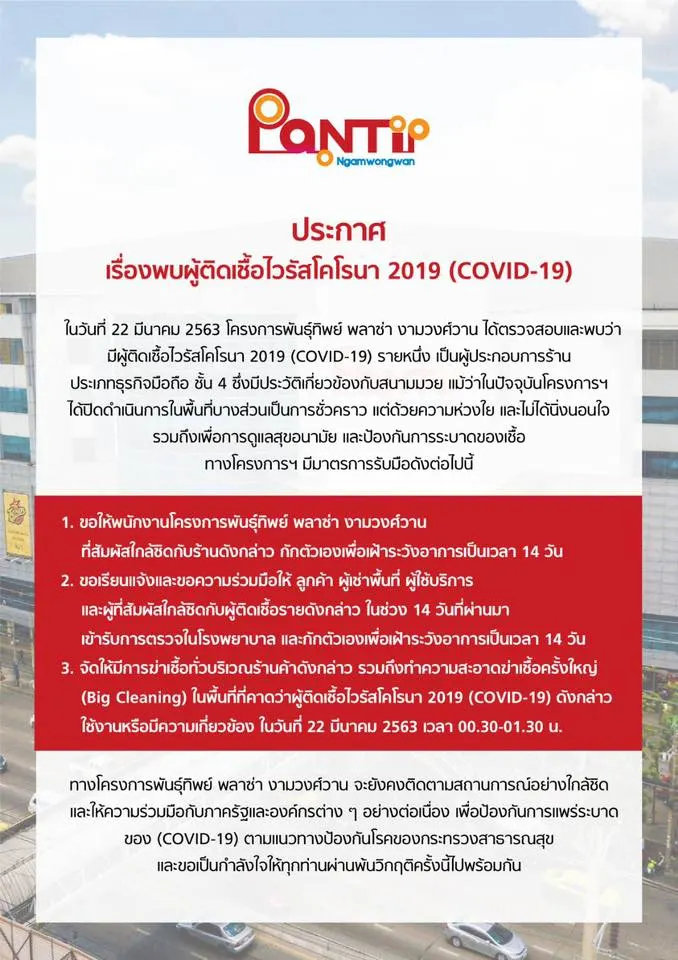 PANTIP
Ngamwongwan

ประกาศ
เรื่องพบผู้ติดเชื้อไวรัสโคโรนา 2019 (COVID-19)

ในวันที่ 22 มีนาคม 2563 โครงการพันธุ์ทิพย์ พลาซ่า งามวงศ์วาน ได้ตรวจสอบและพบว่า มีผู้ติดเชื้อไวรัสโคโรนา 2019 (COVID-19) รายหนึ่ง เป็นผู้ประกอบการร้าน ประเภทธุรกิจมือถือ ชั้น 4 ซึ่งมีประวัติเกี่ยวข้องกับสนามมวย แม้ว่าในปัจจุบันโครงการฯ ได้ปิดดำเนินการในพื้นที่บางส่วนเป็นการชั่วคราว แต่ด้วยความห่วงใย และไม่ได้นิ่งนอนใจ รวมถึงเพื่อการดูแลสุขอนามัย และป้องกันการระบาดของเชื้อ ทางโครงการฯ มีมาตรการรับมือดังต่อไปนี้

1. ขอให้พนักงานโครงการพันธุ์ทิพย์ พลาซ่า งามวงศ์วาน ที่สัมผัสใกล้ชิดกับร้านดังกล่าว กักตัวเองเพื่อเฝ้าระวังอาการเป็นเวลา 14 วัน
2. ขอเรียนแจ้งและขอความร่วมมือให้ ลูกค้า ผู้เช่าพื้นที่ ผู้ใช้บริการ และผู้ที่สัมผัสใกล้ชิดกับผู้ติดเชื้อรายดังกล่าว ในช่วง 14 วันที่ผ่านมา เข้ารับการตรวจในโรงพยาบาล และกักตัวเองเพื่อเฝ้าระวังอาการเป็นเวลา 14 วัน
3. จัดให้มีการฆ่าเชื้อทั่วบริเวณร้านค้าดังกล่าว รวมถึงทำความสะอาดฆ่าเชื้อครั้งใหญ่ (Big Cleaning) ในพื้นที่ที่คาดว่าผู้ติดเชื้อไวรัสโคโรนา 2019 (COVID-19) ดังกล่าว ใช้งานหรือมีความเกี่ยวข้อง ในวันที่ 22 มีนาคม 2563 เวลา 00.30-01.30 น.

ทางโครงการพันธุ์ทิพย์ พลาซ่า งามวงศ์วาน จะยังคงติดตามสถานการณ์อย่างใกล้ชิด และให้ความร่วมมือกับภาครัฐและองค์กรต่าง ๆ อย่างต่อเนื่อง เพื่อป้องกันการแพร่ระบาด ของ (COVID-19) ตามแนวทางป้องกันโรคของกระทรวงสาธารณสุข และขอเป็นกำลังใจให้ทุกท่านผ่านพ้นวิกฤติครั้งนี้ไปพร้อมกัน